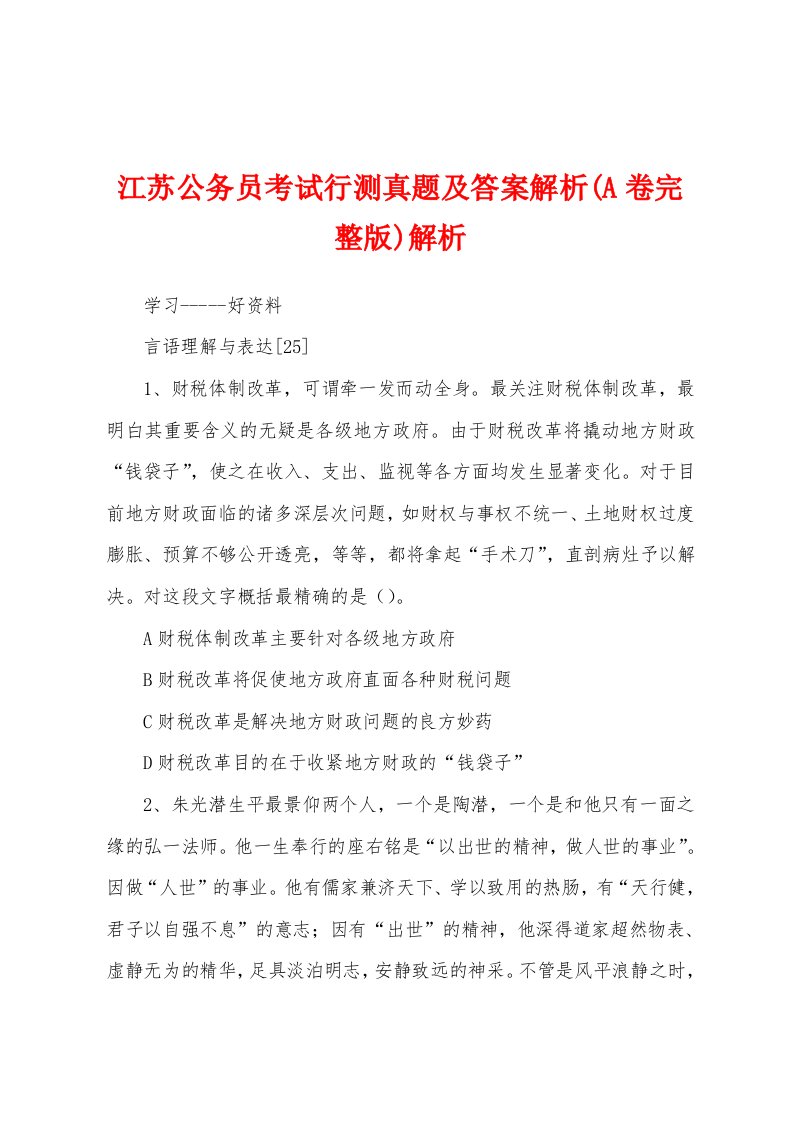 江苏公务员考试行测真题及答案解析(A卷完整版)解析

学习-----好资料

言语理解与表达[25]

1、财税体制改革，可谓牵一发而动全身。最关注财税体制改革，最明白其重要含义的无疑是各级地方政府。由于财税改革将撬动地方财政“钱袋子”，使之在收入、支出、监视等各方面均发生显著变化。对于目前地方财政面临的诸多深层次问题，如财权与事权不统一、土地财权过度膨胀、预算不够公开透亮，等等，都将拿起“手术刀”，直剖病灶予以解决。对这段文字概括最精确的是（）。

A财税体制改革主要针对各级地方政府

B财税改革将促使地方政府直面各种财税问题

C财税改革是解决地方财政问题的良方妙药

D财税改革目的在于收紧地方财政的“钱袋子”

2、朱光潜生平最景仰两个人，一个是陶潜，一个是和他只有一面之缘的弘一法师。他一生奉行的座右铭是“以出世的精神，做人世的事业”。因做“人世”的事业。他有儒家兼济天下、学以致用的热肠，有“天行健，君子以自强不息”的意志；因有“出世”的精神，他深得道家超然物表、虚静无为的精华，足具淡泊明志，安静致远的神采。不管是风平浪静之时，